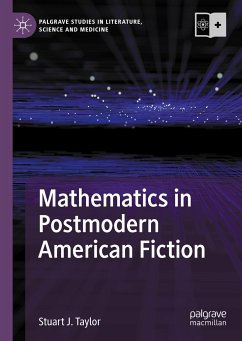 PALGRAVE STUDIES IN LITERATURE, SCIENCE AND MEDICINE

Mathematics in Postmodern American Fiction

Stuart J. Taylor

palgrave macmillan